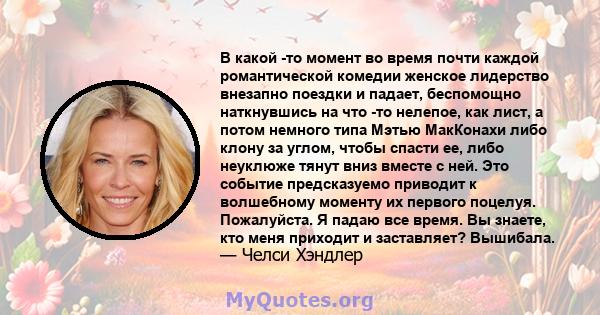 В какой -то момент во время почти каждой романтической комедии женское лидерство внезапно поездки и падает, беспомощно наткнувшись на что -то нелепое, как лист, а потом немного типа Мэтью МакКонахи либо клону за углом, чтобы спасти ее, либо неуклюже тянут вниз вместе с ней. Это событие предсказуемо приводит к волшебному моменту их первого поцелуя. Пожалуйста. Я падаю все время. Вы знаете, кто меня приходит и заставляет? Вышибала.
— Челси Хэндлер

MyQuotes.org